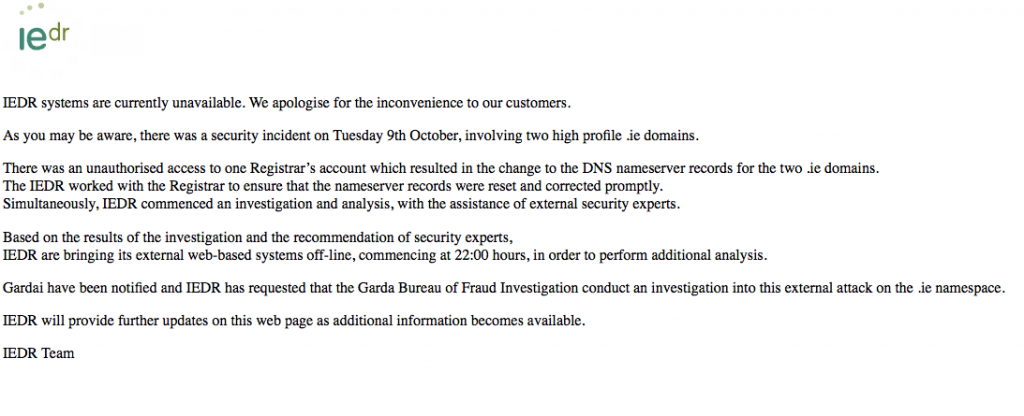 iedr

IEDR systems are currently unavailable. We apologise for the inconvenience to our customers.

As you may be aware, there was a security incident on Tuesday 9th October, involving two high profile .ie domains.

There was an unauthorised access to one Registrar's account which resulted in the change to the DNS nameserver records for the two .ie domains.
The IEDR worked with the Registrar to ensure that the nameserver records were reset and corrected promptly.
Simultaneously, IEDR commenced an investigation and analysis, with the assistance of external security experts.

Based on the results of the investigation and the recommendation of security experts,
IEDR are bringing its external web-based systems off-line, commencing at 22:00 hours, in order to perform additional analysis.

Gardai have been notified and IEDR has requested that the Garda Bureau of Fraud Investigation conduct an investigation into this external attack on the .ie namespace.

IEDR will provide further updates on this web page as additional information becomes available.

IEDR Team